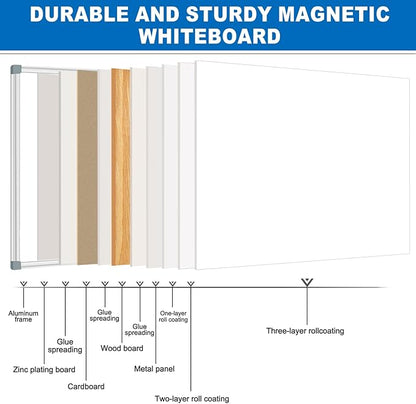 DURABLE AND STURDY MAGNETIC WHITEBOARD

Aluminum frame

Zinc plating board

Glue spreading

Cardboard

Glue spreading

Wood board

Glue spreading

Metal panel

One-layer roll coating

Two-layer roll coating

Three-layer rollcoating